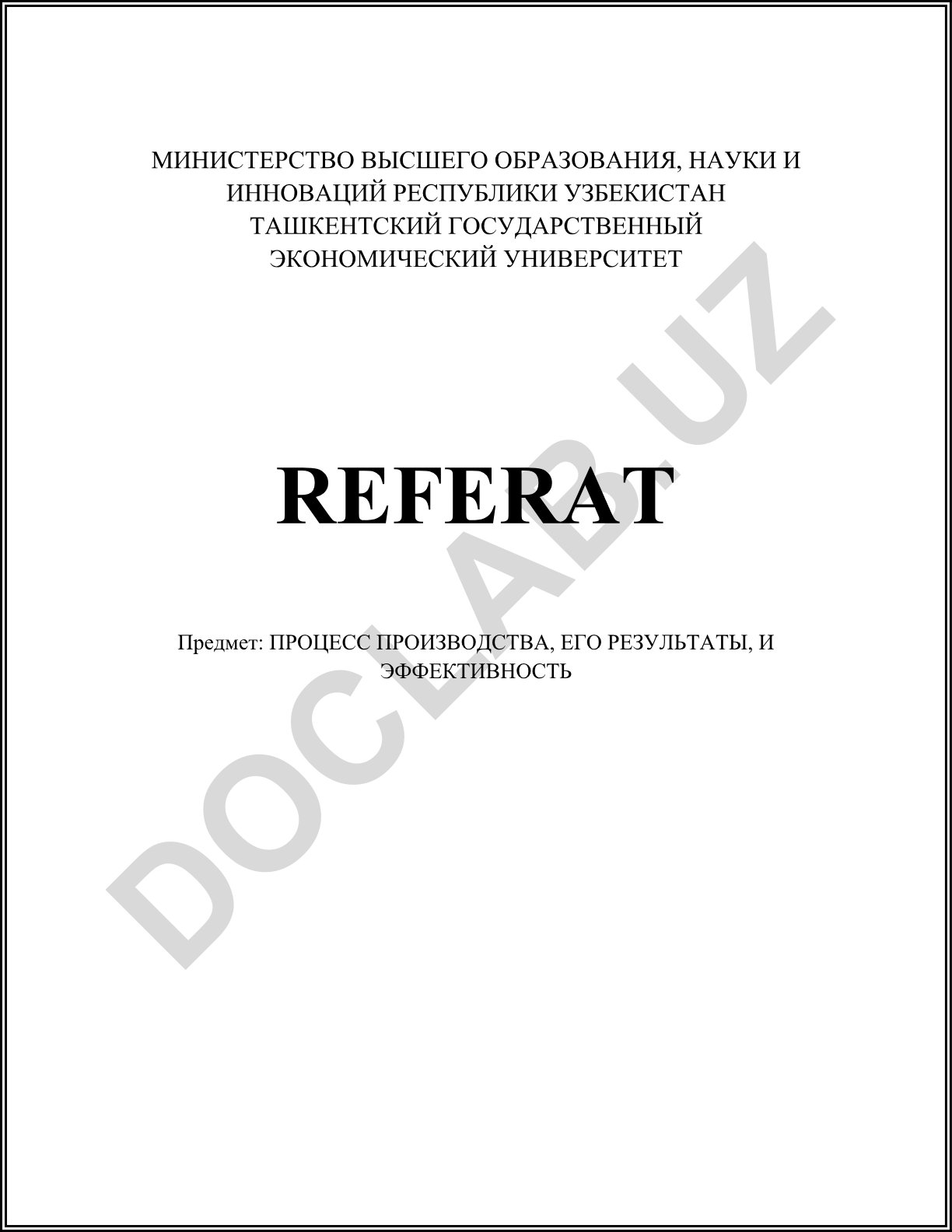 МИНИСТЕРСТВО ВЫСШЕГО ОБРАЗОВАНИЯ, НАУКИ И ИННОВАЦИЙ РЕСПУБЛИКИ УЗБЕКИСТАН
ТАШКЕНТСКИЙ ГОСУДАРСТВЕННЫЙ ЭКОНОМИЧЕСКИЙ УНИВЕРСИТЕТ

REFERAT

Предмет: ПРОЦЕСС ПРОИЗВОДСТВА, ЕГО РЕЗУЛЬТАТЫ, И ЭФФЕКТИВНОСТЬ

DOCLAB.UZ